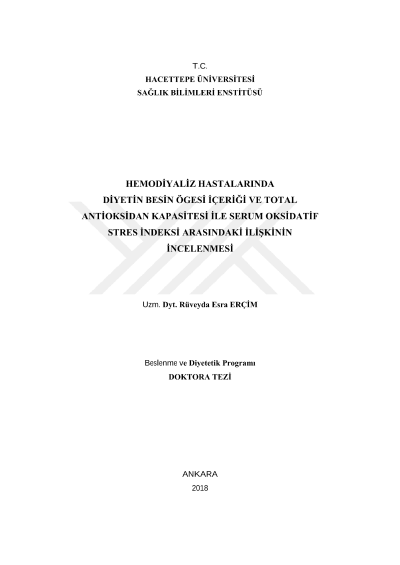 T.C.
HACETTEPE ÜNİVERSİTESİ
SAĞLIK BİLİMLERİ ENSTİTÜSÜ

HEMODİYALİZ HASTALARINDA DİYETİN BESİN ÖGESİ İÇERİĞİ VE TOTAL ANTİOKSİDAN KAPASİTESİ İLE SERUM OKSİDATİF STRES İNDEKSİ ARASINDAKİ İLİŞKİNİN İNCELENMESİ

Uzm. Dyt. Rüveyda Esra ERÇİM

Beslenme ve Diyetetik Programı
DOKTORA TEZİ

ANKARA
2018